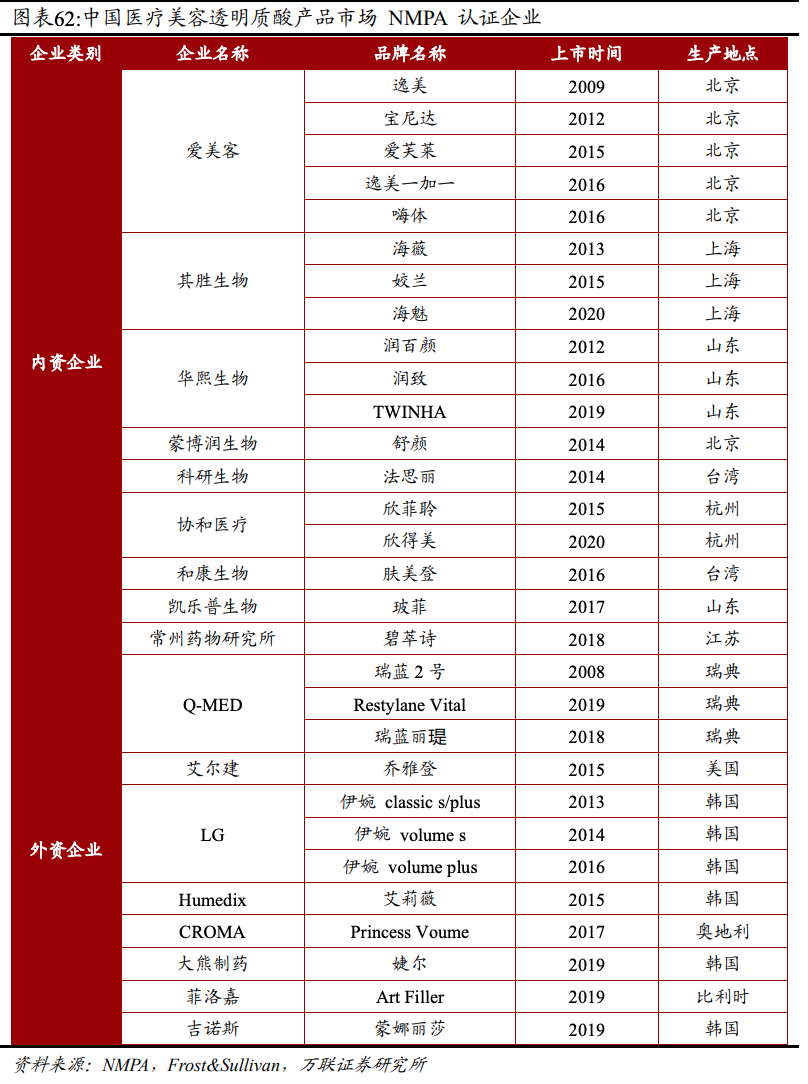 图表62:中国医疗美容透明质酸产品市场 NMPA 认证企业

| 企业类别 | 企业名称 | 品牌名称 | 上市时间 | 生产地点 |
|---|---|---|---|---|
| 内资企业 | 爱美客 | 逸美 | 2009 | 北京 |
| | | 宝尼达 | 2012 | 北京 |
| | | 爱芙莱 | 2015 | 北京 |
| | | 逸美一加一 | 2016 | 北京 |
| | | 嗨体 | 2016 | 北京 |
| | 其胜生物 | 海薇 | 2013 | 上海 |
| | | 姣兰 | 2015 | 上海 |
| | | 海魅 | 2020 | 上海 |
| | 华熙生物 | 润百颜 | 2012 | 山东 |
| | | 润致 | 2016 | 山东 |
| | | TWINHA | 2019 | 山东 |
| | 蒙博润生物 | 舒颜 | 2014 | 北京 |
| | 科研生物 | 法思丽 | 2014 | 台湾 |
| | 协和医疗 | 欣菲聆 | 2015 | 杭州 |
| | | 欣得美 | 2020 | 杭州 |
| | 和康生物 | 肤美登 | 2016 | 台湾 |
| | 凯乐普生物 | 玻菲 | 2017 | 山东 |
| | 常州药物研究所 | 碧萃诗 | 2018 | 江苏 |
| 外资企业 | Q-MED | 瑞蓝 2 号 | 2008 | 瑞典 |
| | | Restylane Vital | 2019 | 瑞典 |
| | | 瑞蓝丽瑅 | 2018 | 瑞典 |
| | 艾尔建 | 乔雅登 | 2015 | 美国 |
| | LG | 伊婉 classic s/plus | 2013 | 韩国 |
| | | 伊婉 volume s | 2014 | 韩国 |
| | | 伊婉 volume plus | 2016 | 韩国 |
| | Humedix | 艾莉薇 | 2015 | 韩国 |
| | CROMA | Princess Voume | 2017 | 奥地利 |
| | 大熊制药 | 婕尔 | 2019 | 韩国 |
| | 菲洛嘉 | Art Filler | 2019 | 比利时 |
| | 吉诺斯 | 蒙娜丽莎 | 2019 | 韩国 |

资料来源:NMPA,Frost&Sullivan,万联证券研究所